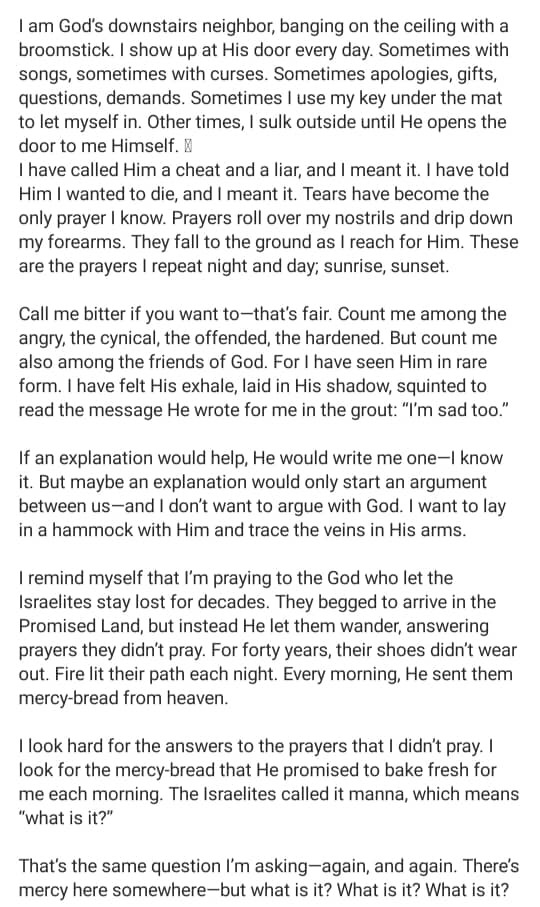 I am God's downstairs neighbor, banging on the ceiling with a broomstick. I show up at His door every day. Sometimes with songs, sometimes with curses. Sometimes apologies, gifts, questions, demands. Sometimes I use my key under the mat to let myself in. Other times, I sulk outside until He opens the door to me Himself. 
I have called Him a cheat and a liar, and I meant it. I have told Him I wanted to die, and I meant it. Tears have become the only prayer I know. Prayers roll over my nostrils and drip down my forearms. They fall to the ground as I reach for Him. These are the prayers I repeat night and day; sunrise, sunset.

Call me bitter if you want to—that's fair. Count me among the angry, the cynical, the offended, the hardened. But count me also among the friends of God. For I have seen Him in rare form. I have felt His exhale, laid in His shadow, squinted to read the message He wrote for me in the grout: "I'm sad too."

If an explanation would help, He would write me one—I know it. But maybe an explanation would only start an argument between us—and I don't want to argue with God. I want to lay in a hammock with Him and trace the veins in His arms.

I remind myself that I'm praying to the God who let the Israelites stay lost for decades. They begged to arrive in the Promised Land, but instead He let them wander, answering prayers they didn't pray. For forty years, their shoes didn't wear out. Fire lit their path each night. Every morning, He sent them mercy-bread from heaven.

I look hard for the answers to the prayers that I didn't pray. I look for the mercy-bread that He promised to bake fresh for me each morning. The Israelites called it manna, which means "what is it?"

That's the same question I'm asking—again, and again. There's mercy here somewhere—but what is it? What is it? What is it?